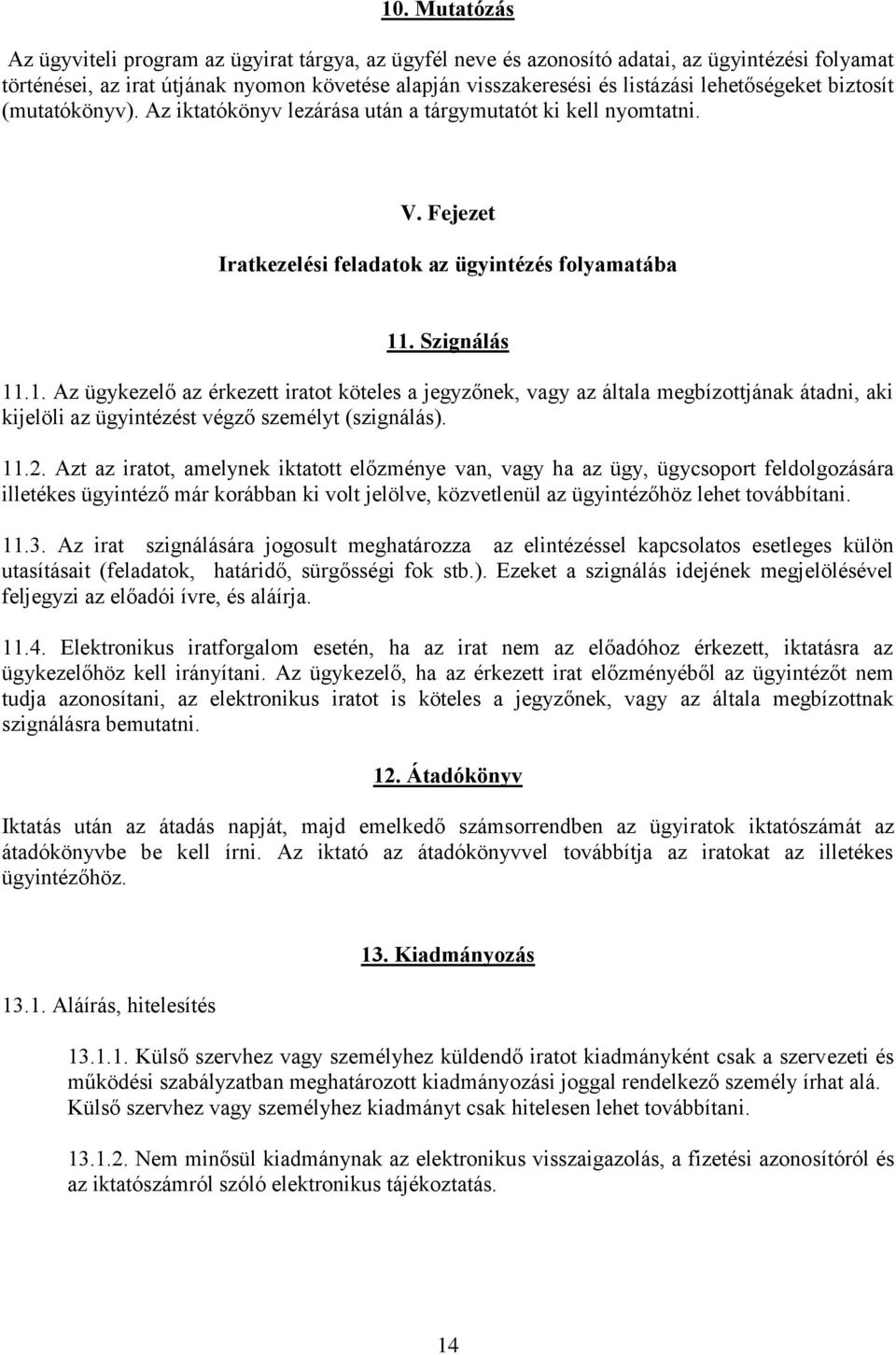 10. Mutatózás

Az ügyviteli program az ügyirat tárgya, az ügyfél neve és azonosító adatai, az ügyintézési folyamat történései, az irat útjának nyomon követése alapján visszakeresési és listázási lehetőségeket biztosít (mutatókönyv). Az iktatókönyv lezárása után a tárgymutatót ki kell nyomtatni.

V. Fejezet

Iratkezelési feladatok az ügyintézés folyamatába

11. Szignálás

11.1. Az ügykezelő az érkezett iratot köteles a jegyzőnek, vagy az általa megbízottjának átadni, aki kijelöli az ügyintézést végző személyt (szignálás).

11.2. Azt az iratot, amelynek iktatott előzménye van, vagy ha az ügy, ügycsoport feldolgozására illetékes ügyintéző már korábban ki volt jelölve, közvetlenül az ügyintézőhöz lehet továbbítani.

11.3. Az irat szignálására jogosult meghatározza az elintézéssel kapcsolatos esetleges külön utasításait (feladatok, határidő, sürgősségi fok stb.). Ezeket a szignálás idejének megjelölésével feljegyzi az előadói ívre, és aláírja.

11.4. Elektronikus iratforgalom esetén, ha az irat nem az előadóhoz érkezett, iktatásra az ügykezelőhöz kell irányítani. Az ügykezelő, ha az érkezett irat előzményéből az ügyintézőt nem tudja azonosítani, az elektronikus iratot is köteles a jegyzőnek, vagy az általa megbízottnak szignálásra bemutatni.

12. Átadókönyv

Iktatás után az átadás napját, majd emelkedő számsorrendben az ügyiratok iktatószámát az átadókönyvbe be kell írni. Az iktató az átadókönyvvel továbbítja az iratokat az illetékes ügyintézőhöz.

13. Kiadmányozás

13.1. Aláírás, hitelesítés

13.1.1. Külső szervhez vagy személyhez küldendő iratot kiadmányként csak a szervezeti és működési szabályzatban meghatározott kiadmányozási joggal rendelkező személy írhat alá. Külső szervhez vagy személyhez kiadmányt csak hitelesen lehet továbbítani.

13.1.2. Nem minősül kiadmánynak az elektronikus visszaigazolás, a fizetési azonosítóról és az iktatószámról szóló elektronikus tájékoztatás.

14